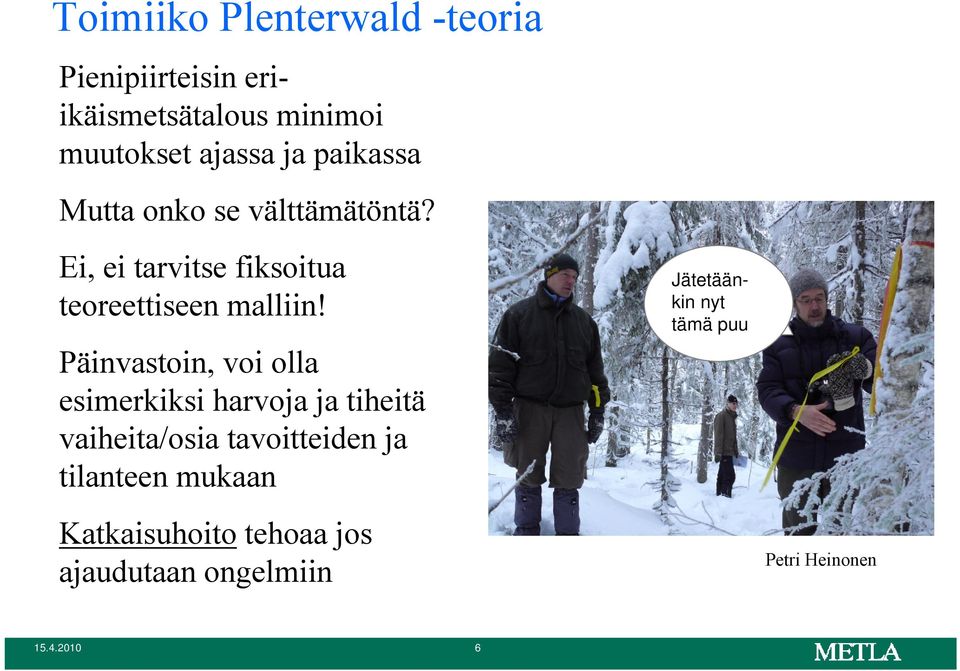 Toimiiko Plenterwald -teoria

Pienipiirteisin eri-ikäismetsätalous minimoi muutokset ajassa ja paikassa

Mutta onko se välttämätöntä?

Ei, ei tarvitse fiksoitua teoreettiseen malliin!

Päinvastoin, voi olla esimerkiksi harvoja ja tiheitä vaiheita/osia tavoitteiden ja tilanteen mukaan

Katkaisuhoito tehoaa jos ajaudutaan ongelmiin

Jätetäänkin nyt tämä puu

Petri Heinonen

15.4.2010

6

METLA